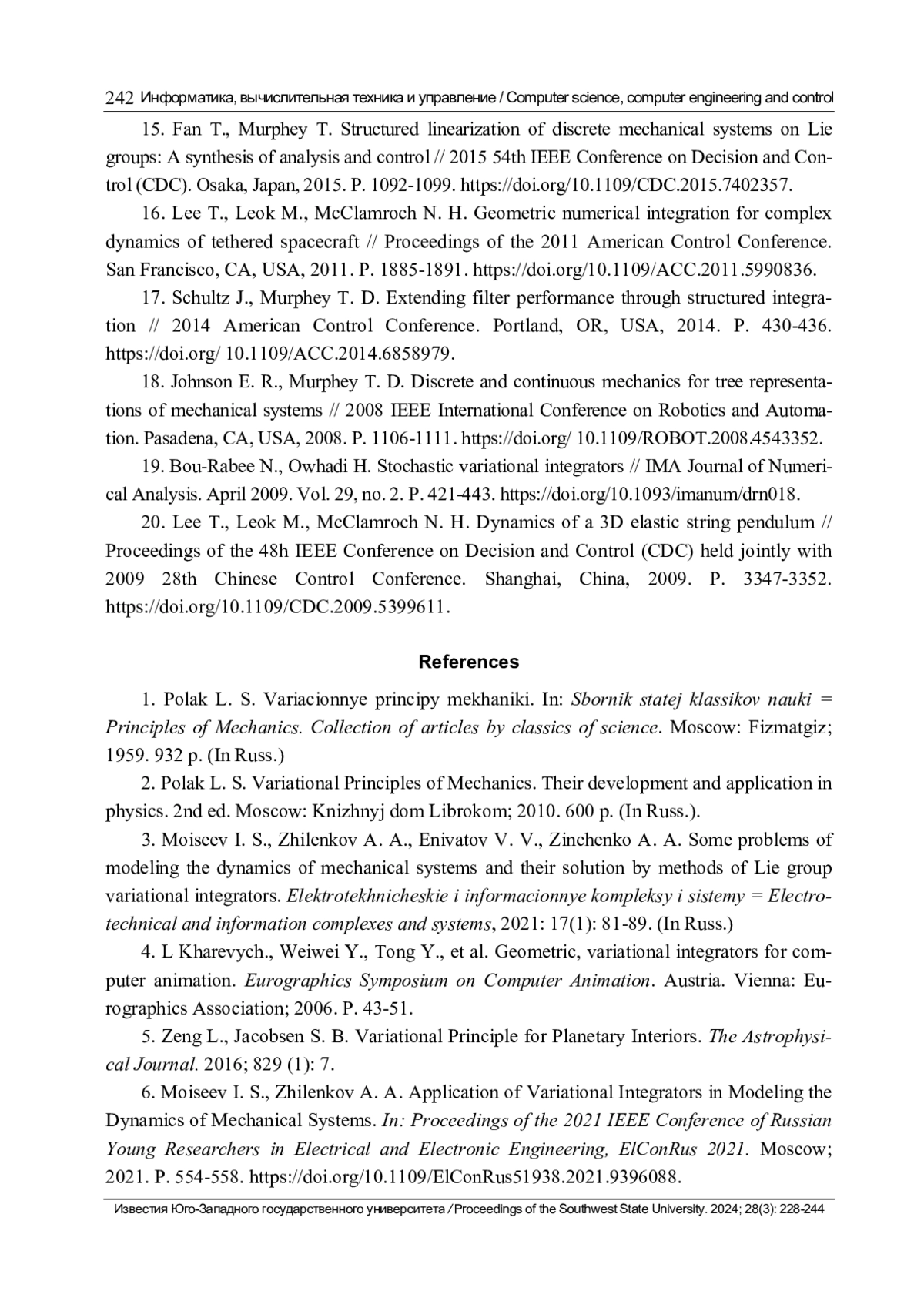 242 Информатика, вычислительная техника и управление / Computer science, computer engineering and control

15. Fan T., Murphey T. Structured linearization of discrete mechanical systems on Lie groups: A synthesis of analysis and control // 2015 54th IEEE Conference on Decision and Control (CDC). Osaka, Japan, 2015. P. 1092-1099. https://doi.org/10.1109/CDC.2015.7402357.

16. Lee T., Leok M., McClamroch N. H. Geometric numerical integration for complex dynamics of tethered spacecraft // Proceedings of the 2011 American Control Conference. San Francisco, CA, USA, 2011. P. 1885-1891. https://doi.org/10.1109/ACC.2011.5990836.

17. Schultz J., Murphey T. D. Extending filter performance through structured integration // 2014 American Control Conference. Portland, OR, USA, 2014. P. 430-436. https://doi.org/ 10.1109/ACC.2014.6858979.

18. Johnson E. R., Murphey T. D. Discrete and continuous mechanics for tree representations of mechanical systems // 2008 IEEE International Conference on Robotics and Automation. Pasadena, CA, USA, 2008. P. 1106-1111. https://doi.org/ 10.1109/ROBOT.2008.4543352.

19. Bou-Rabee N., Owhadi H. Stochastic variational integrators // IMA Journal of Numerical Analysis. April 2009. Vol. 29, no. 2. P. 421-443. https://doi.org/10.1093/imanum/drn018.

20. Lee T., Leok M., McClamroch N. H. Dynamics of a 3D elastic string pendulum // Proceedings of the 48h IEEE Conference on Decision and Control (CDC) held jointly with 2009 28th Chinese Control Conference. Shanghai, China, 2009. P. 3347-3352. https://doi.org/10.1109/CDC.2009.5399611.

References

1. Polak L. S. Variacionnye principy mekhaniki. In: Sbornik statej klassikov nauki = Principles of Mechanics. Collection of articles by classics of science. Moscow: Fizmatgiz; 1959. 932 p. (In Russ.)

2. Polak L. S. Variational Principles of Mechanics. Their development and application in physics. 2nd ed. Moscow: Knizhnyj dom Librokom; 2010. 600 p. (In Russ.).

3. Moiseev I. S., Zhilenkov A. A., Enivatov V. V., Zinchenko A. A. Some problems of modeling the dynamics of mechanical systems and their solution by methods of Lie group variational integrators. Elektrotekhnicheskie i informacionnye kompleksy i sistemy = Electrotechnical and information complexes and systems, 2021: 17(1): 81-89. (In Russ.)

4. L Kharevych., Weiwei Y., Tong Y., et al. Geometric, variational integrators for computer animation. Eurographics Symposium on Computer Animation. Austria. Vienna: Eurographics Association; 2006. P. 43-51.

5. Zeng L., Jacobsen S. B. Variational Principle for Planetary Interiors. The Astrophysical Journal. 2016; 829 (1): 7.

6. Moiseev I. S., Zhilenkov A. A. Application of Variational Integrators in Modeling the Dynamics of Mechanical Systems. In: Proceedings of the 2021 IEEE Conference of Russian Young Researchers in Electrical and Electronic Engineering, ElConRus 2021. Moscow; 2021. P. 554-558. https://doi.org/10.1109/ElConRus51938.2021.9396088.

Известия Юго-Западного государственного университета / Proceedings of the Southwest State University. 2024; 28(3): 228-244